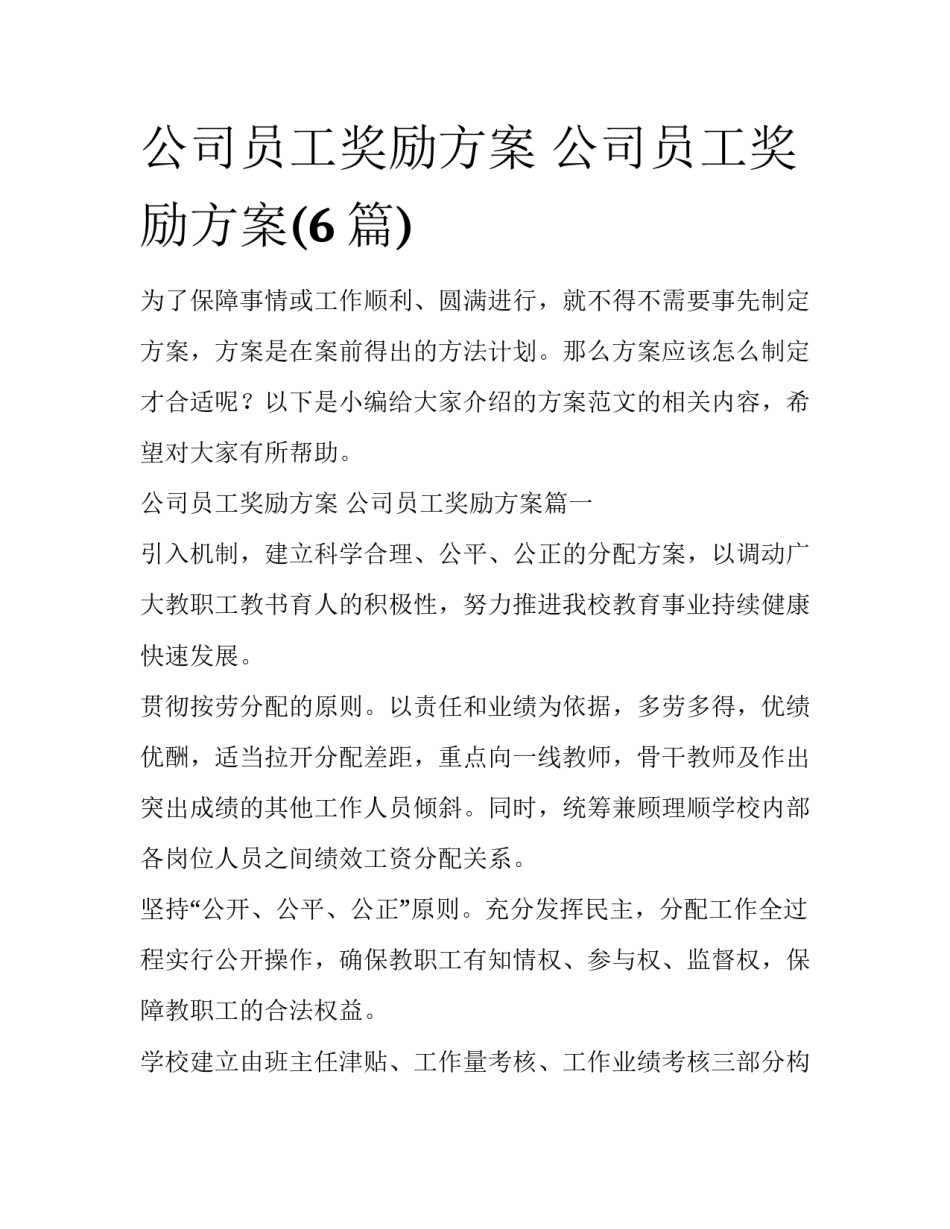 公司员工奖励方案 公司员工奖励方案(6 篇)

为了保障事情或工作顺利、圆满进行，就不得不需要事先制定方案，方案是在案前得出的方法计划。那么方案应该怎么制定才合适呢？以下是小编给大家介绍的方案范文的相关内容，希望对大家有所帮助。

公司员工奖励方案 公司员工奖励方案篇一

引入机制，建立科学合理、公平、公正的分配方案，以调动广大教职工教书育人的积极性，努力推进我校教育事业持续健康快速发展。

贯彻按劳分配的原则。以责任和业绩为依据，多劳多得，优绩优酬，适当拉开分配差距，重点向一线教师，骨干教师及作出突出成绩的其他工作人员倾斜。同时，统筹兼顾理顺学校内部各岗位人员之间绩效工资分配关系。

坚持“公开、公平、公正”原则。充分发挥民主，分配工作全过程实行公开操作，确保教职工有知情权、参与权、监督权，保障教职工的合法权益。

学校建立由班主任津贴、工作量考核、工作业绩考核三部分构